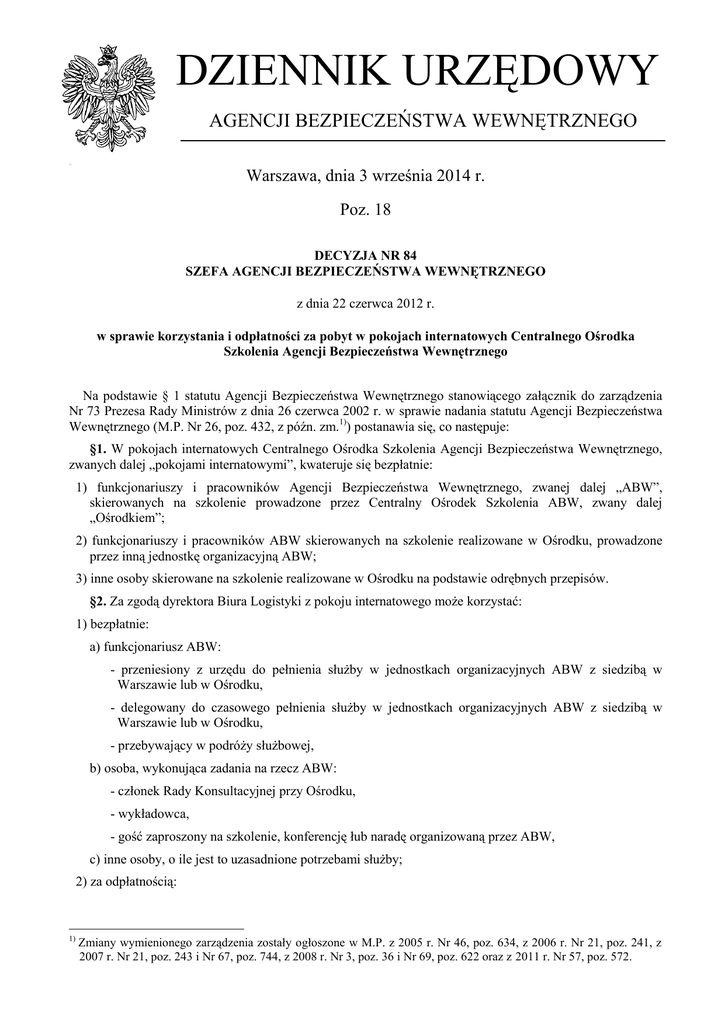 DZIENNIK URZĘDOWY

AGENCJI BEZPIECZEŃSTWA WEWNĘTRZNEGO

Warszawa, dnia 3 września 2014 r.

Poz. 18

DECYZJA NR 84
SZEFA AGENCJI BEZPIECZEŃSTWA WEWNĘTRZNEGO

z dnia 22 czerwca 2012 r.

w sprawie korzystania i odpłatności za pobyt w pokojach internatowych Centralnego Ośrodka Szkolenia Agencji Bezpieczeństwa Wewnętrznego

Na podstawie § 1 statutu Agencji Bezpieczeństwa Wewnętrznego stanowiącego załącznik do zarządzenia Nr 73 Prezesa Rady Ministrów z dnia 26 czerwca 2002 r. w sprawie nadania statutu Agencji Bezpieczeństwa Wewnętrznego (M.P. Nr 26, poz. 432, z późn. zm.$^{1)}$) postanawia się, co następuje:

§1. W pokojach internatowych Centralnego Ośrodka Szkolenia Agencji Bezpieczeństwa Wewnętrznego, zwanych dalej „pokojami internatowymi”, kwateruje się bezpłatnie:

1) funkcjonariuszy i pracowników Agencji Bezpieczeństwa Wewnętrznego, zwanej dalej „ABW”, skierowanych na szkolenie prowadzone przez Centralny Ośrodek Szkolenia ABW, zwany dalej „Ośrodkiem”;

2) funkcjonariuszy i pracowników ABW skierowanych na szkolenie realizowane w Ośrodku, prowadzone przez inną jednostkę organizacyjną ABW;

3) inne osoby skierowane na szkolenie realizowane w Ośrodku na podstawie odrębnych przepisów.

§2. Za zgodą dyrektora Biura Logistyki z pokoju internatowego może korzystać:

1) bezpłatnie:

a) funkcjonariusz ABW:

- przeniesiony z urzędu do pełnienia służby w jednostkach organizacyjnych ABW z siedzibą w Warszawie lub w Ośrodku,

- delegowany do czasowego pełnienia służby w jednostkach organizacyjnych ABW z siedzibą w Warszawie lub w Ośrodku,

- przebywający w podróży służbowej,

b) osoba, wykonująca zadania na rzecz ABW:

- członek Rady Konsultacyjnej przy Ośrodku,

- wykładowca,

- gość zaproszony na szkolenie, konferencję lub naradę organizowaną przez ABW,

c) inne osoby, o ile jest to uzasadnione potrzebami służby;

2) za odpłatnością:

$^{1)}$ Zmiany wymienionego zarządzenia zostały ogłoszone w M.P. z 2005 r. Nr 46, poz. 634, z 2006 r. Nr 21, poz. 241, z 2007 r. Nr 21, poz. 243 i Nr 67, poz. 744, z 2008 r. Nr 3, poz. 36 i Nr 69, poz. 622 oraz z 2011 r. Nr 57, poz. 572.